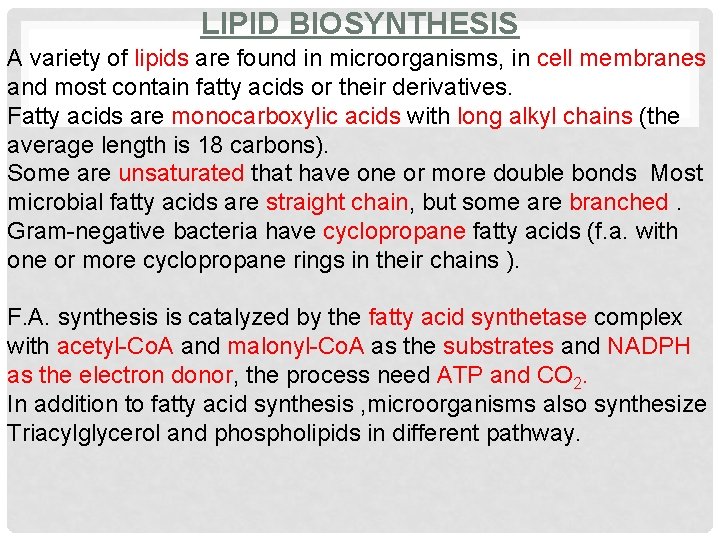 LIPID BIOSYNTHESIS

A variety of lipids are found in microorganisms, in cell membranes and most contain fatty acids or their derivatives.
Fatty acids are monocarboxylic acids with long alkyl chains (the average length is 18 carbons).
Some are unsaturated that have one or more double bonds Most microbial fatty acids are straight chain, but some are branched . Gram-negative bacteria have cyclopropane fatty acids (f.a. with one or more cyclopropane rings in their chains ).

F.A. synthesis is catalyzed by the fatty acid synthetase complex with acetyl-CoA and malonyl-CoA as the substrates and NADPH as the electron donor, the process need ATP and $CO_2$.
In addition to fatty acid synthesis ,microorganisms also synthesize Triacylglycerol and phospholipids in different pathway.